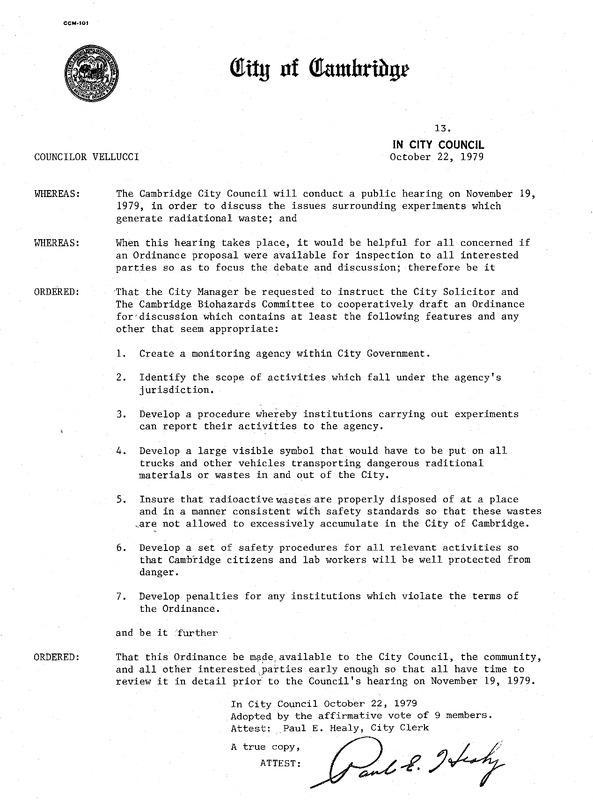 CCM-101

City of Cambridge

13.

IN CITY COUNCIL

COUNCILOR VELLUCCI

October 22, 1979

WHEREAS: The Cambridge City Council will conduct a public hearing on November 19, 1979, in order to discuss the issues surrounding experiments which generate radiational waste; and

WHEREAS: When this hearing takes place, it would be helpful for all concerned if an Ordinance proposal were available for inspection to all interested parties so as to focus the debate and discussion; therefore be it

ORDERED: That the City Manager be requested to instruct the City Solicitor and The Cambridge Biohazards Committee to cooperatively draft an Ordinance for discussion which contains at least the following features and any other that seem appropriate:

1. Create a monitoring agency within City Government.

2. Identify the scope of activities which fall under the agency's jurisdiction.

3. Develop a procedure whereby institutions carrying out experiments can report their activities to the agency.

4. Develop a large visible symbol that would have to be put on all trucks and other vehicles transporting dangerous raditional materials or wastes in and out of the City.

5. Insure that radioactive wastes are properly disposed of at a place and in a manner consistent with safety standards so that these wastes are not allowed to excessively accumulate in the City of Cambridge.

6. Develop a set of safety procedures for all relevant activities so that Cambridge citizens and lab workers will be well protected from danger.

7. Develop penalties for any institutions which violate the terms of the Ordinance.

and be it further

ORDERED: That this Ordinance be made available to the City Council, the community, and all other interested parties early enough so that all have time to review it in detail prior to the Council's hearing on November 19, 1979.

In City Council October 22, 1979
Adopted by the affirmative vote of 9 members.
Attest: Paul E. Healy, City Clerk

A true copy,
ATTEST: Paul E. Healy